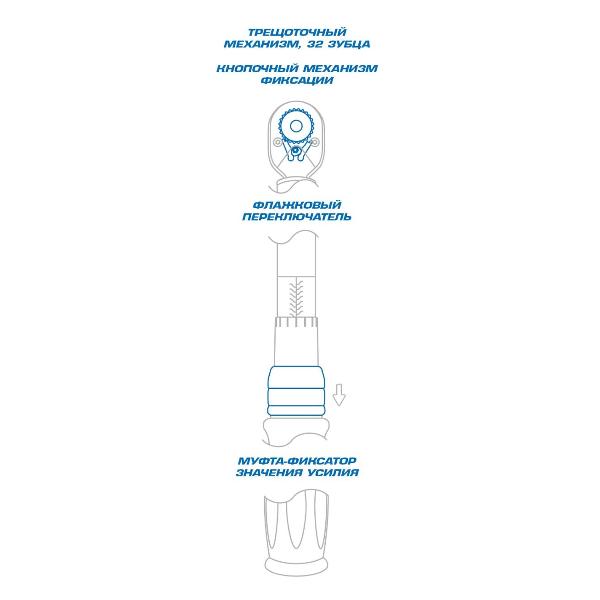 ТРЕЩОТОЧНЫЙ МЕХАНИЗМ, 32 ЗУБЦА

КНОПОЧНЫЙ МЕХАНИЗМ ФИКСАЦИИ

ФЛАЖКОВЫЙ ПЕРЕКЛЮЧАТЕЛЬ

МУФТА-ФИКСАТОР ЗНАЧЕНИЯ УСИЛИЯ